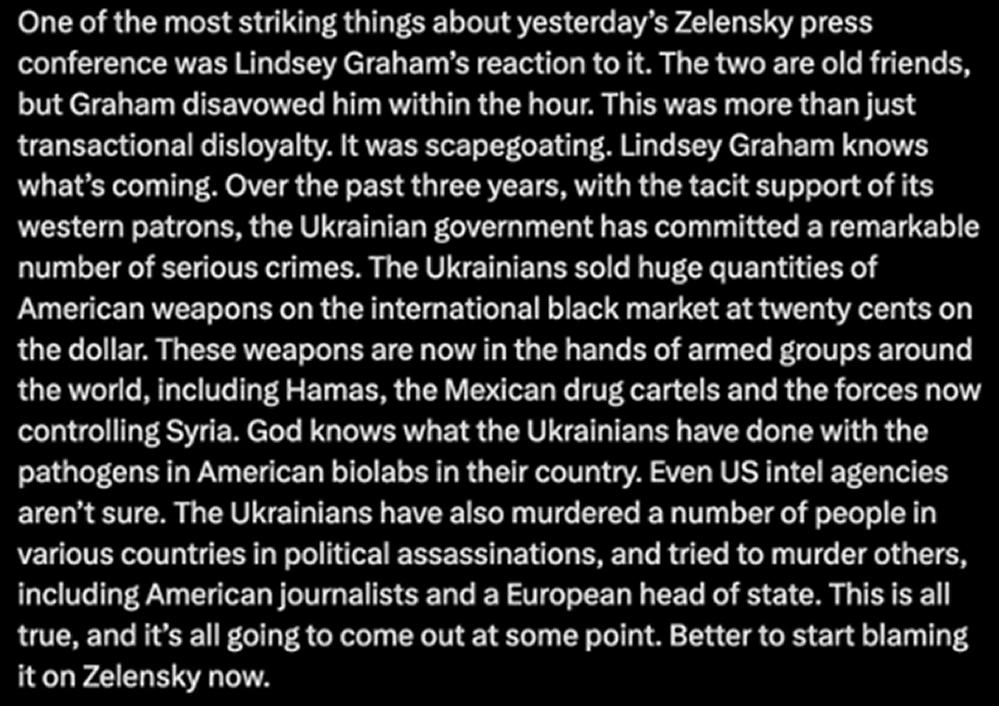 One of the most striking things about yesterday's Zelensky press conference was Lindsey Graham's reaction to it. The two are old friends, but Graham disavowed him within the hour. This was more than just transactional disloyalty. It was scapegoating. Lindsey Graham knows what's coming. Over the past three years, with the tacit support of its western patrons, the Ukrainian government has committed a remarkable number of serious crimes. The Ukrainians sold huge quantities of American weapons on the international black market at twenty cents on the dollar. These weapons are now in the hands of armed groups around the world, including Hamas, the Mexican drug cartels and the forces now controlling Syria. God knows what the Ukrainians have done with the pathogens in American biolabs in their country. Even US intel agencies aren't sure. The Ukrainians have also murdered a number of people in various countries in political assassinations, and tried to murder others, including American journalists and a European head of state. This is all true, and it's all going to come out at some point. Better to start blaming it on Zelensky now.